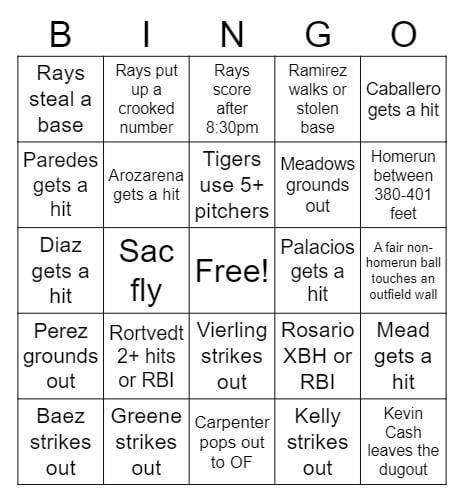 | B | I | N | G | O |
|---|---|---|---|---|
| Rays steal a base | Rays put up a crooked number | Rays score after 8:30pm | Ramirez walks or stolen base | Caballero gets a hit |
| Paredes gets a hit | Arozarena gets a hit | Tigers use 5+ pitchers | Meadows grounds out | Homerun between 380-401 feet |
| Diaz gets a hit | Sac fly | Free! | Palacios gets a hit | A fair non-homerun ball touches an outfield wall |
| Perez grounds out | Rortvedt 2+ hits or RBI | Vierling strikes out | Rosario XBH or RBI | Mead gets a hit |
| Baez strikes out | Greene strikes out | Carpenter pops out to OF | Kelly strikes out | Kevin Cash leaves the dugout |